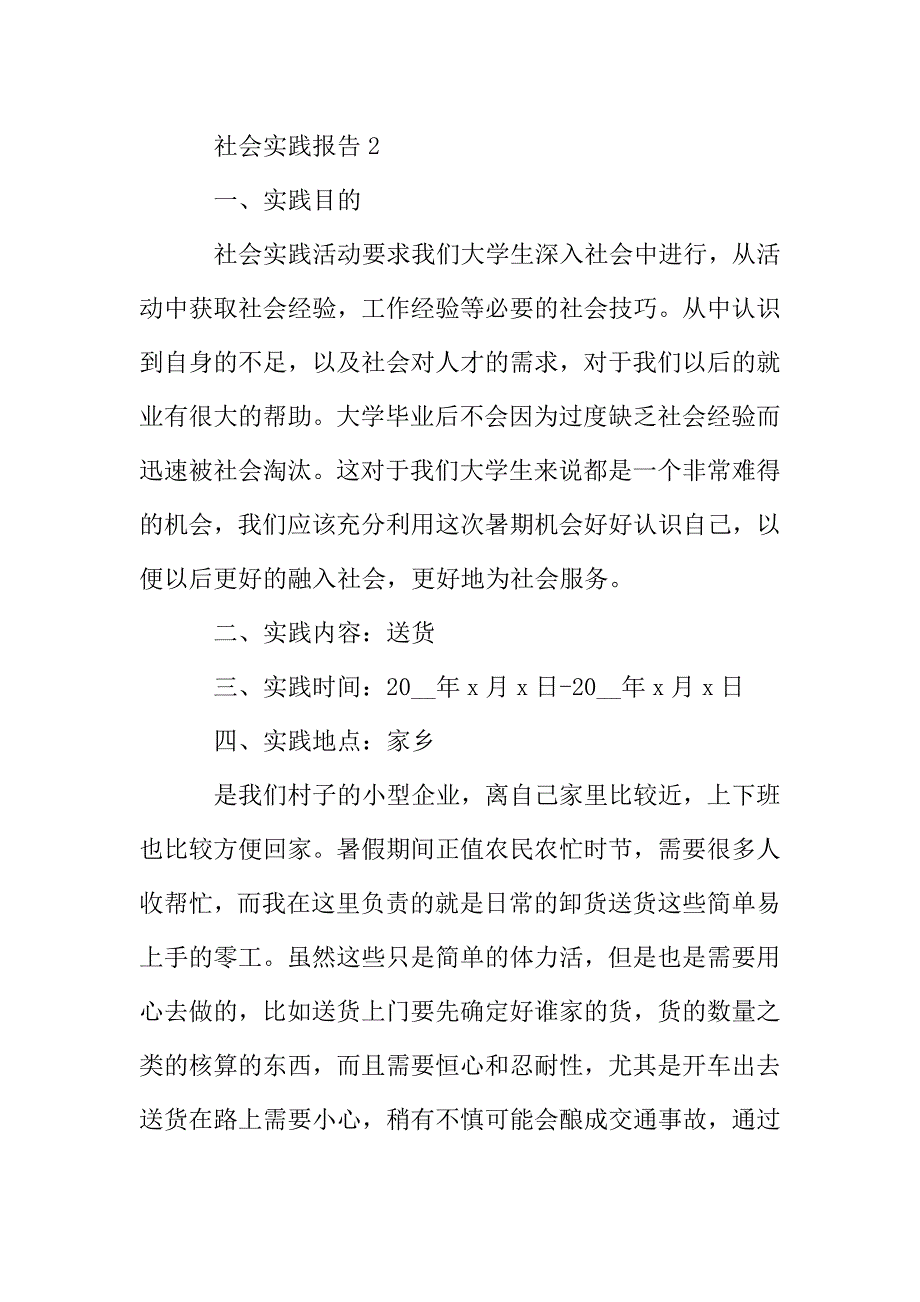 社会实践报告 2

一、实践目的

社会实践活动要求我们大学生深入社会中进行，从活动中获取社会经验，工作经验等必要的社会技巧。从中认识到自身的不足，以及社会对人才的需求，对于我们以后的就业有很大的帮助。大学毕业后不会因为过度缺乏社会经验而迅速被社会淘汰。这对于我们大学生来说都是一个非常难得的机会，我们应该充分利用这次暑期机会好好认识自己，以便以后更好的融入社会，更好地为社会服务。

二、实践内容：送货

三、实践时间：20__年 x 月 x 日-20__年 x 月 x 日

四、实践地点：家乡

是我们村子的小型企业，离自己家里比较近，上下班也比较方便回家。暑假期间正值农民农忙时节，需要很多人收帮忙，而我在这里负责的就是日常的卸货送货这些简单易上手的零工。虽然这些只是简单的体力活，但是也是需要用心去做的，比如送货上门要先确定好谁家的货，货的数量之类的核算的东西，而且需要恒心和忍耐性，尤其是开车出去送货在路上需要小心，稍有不慎可能会酿成交通事故，通过